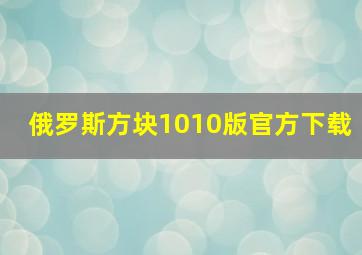 俄罗斯方块1010版官方下载